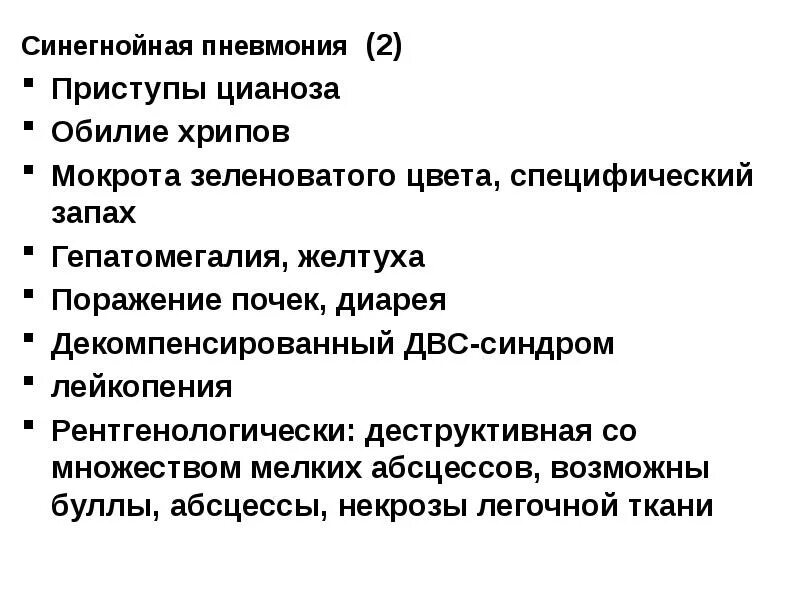 Синегнойная пневмония (2)

• Приступы цианоза
• Обилие хрипов
• Мокрота зеленоватого цвета, специфический запах
• Гепатомегалия, желтуха
• Поражение почек, диарея
• Декомпенсированный ДВС-синдром
• лейкопения
• Рентгенологически: деструктивная со множеством мелких абсцессов, возможны буллы, абсцессы, некрозы легочной ткани